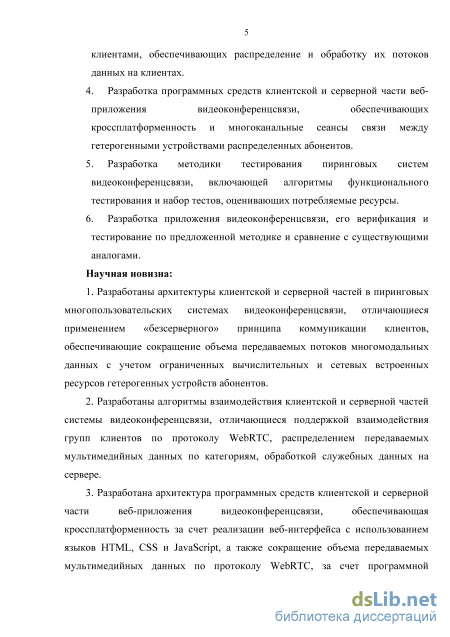 5

клиентами, обеспечивающих распределение и обработку их потоков данных на клиентах.

4. Разработка программных средств клиентской и серверной части веб-приложения видеоконференцсвязи, обеспечивающих кроссплатформенность и многоканальные сеансы связи между гетерогенными устройствами распределенных абонентов.

5. Разработка методики тестирования пиринговых систем видеоконференцсвязи, включающей алгоритмы функционального тестирования и набор тестов, оценивающих потребляемые ресурсы.

6. Разработка приложения видеоконференцсвязи, его верификация и тестирование по предложенной методике и сравнение с существующими аналогами.

Научная новизна:

1. Разработаны архитектуры клиентской и серверной частей в пиринговых многопользовательских системах видеоконференцсвязи, отличающиеся применением «безсерверного» принципа коммуникации клиентов, обеспечивающие сокращение объема передаваемых потоков многомодальных данных с учетом ограниченных вычислительных и сетевых встроенных ресурсов гетерогенных устройств абонентов.

2. Разработаны алгоритмы взаимодействия клиентской и серверной частей системы видеоконференцсвязи, отличающиеся поддержкой взаимодействия групп клиентов по протоколу WebRTC, распределением передаваемых мультимедийных данных по категориям, обработкой служебных данных на сервере.

3. Разработана архитектура программных средств клиентской и серверной части веб-приложения видеоконференцсвязи, обеспечивающая кроссплатформенность за счет реализации веб-интерфейса с использованием языков HTML, CSS и JavaScript, а также сокращение объема передаваемых мультимедийных данных по протоколу WebRTC, за счет программной

dsLib.net
библиотека диссертаций